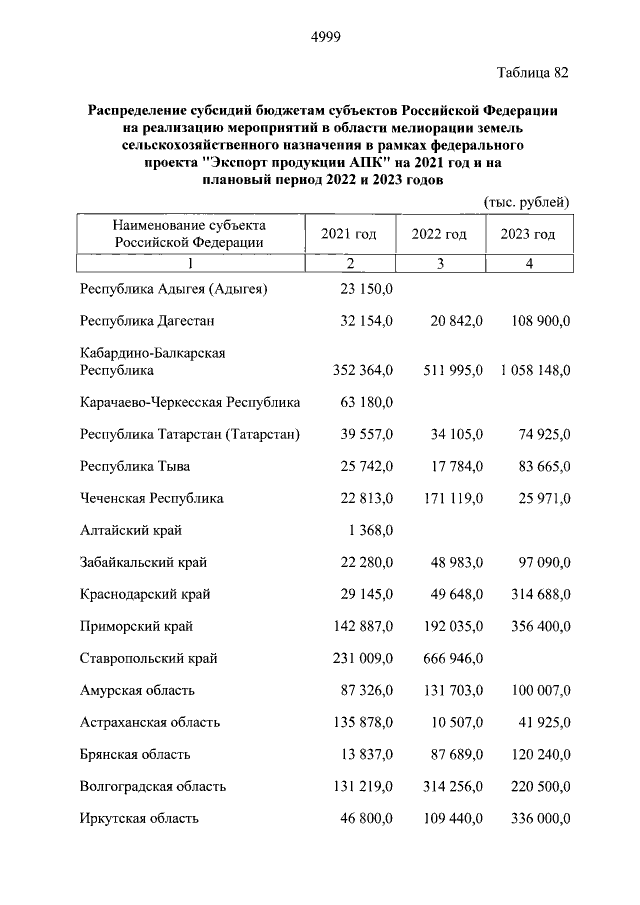 4999

Таблица 82

Распределение субсидий бюджетам субъектов Российской Федерации на реализацию мероприятий в области мелиорации земель сельскохозяйственного назначения в рамках федерального проекта "Экспорт продукции АПК" на 2021 год и на плановый период 2022 и 2023 годов

(тыс. рублей)

| Наименование субъекта Российской Федерации | 2021 год | 2022 год | 2023 год |
|---|---|---|---|
| 1 | 2 | 3 | 4 |
| Республика Адыгея (Адыгея) | 23 150,0 | | |
| Республика Дагестан | 32 154,0 | 20 842,0 | 108 900,0 |
| Кабардино-Балкарская Республика | 352 364,0 | 511 995,0 | 1 058 148,0 |
| Карачаево-Черкесская Республика | 63 180,0 | | |
| Республика Татарстан (Татарстан) | 39 557,0 | 34 105,0 | 74 925,0 |
| Республика Тыва | 25 742,0 | 17 784,0 | 83 665,0 |
| Чеченская Республика | 22 813,0 | 171 119,0 | 25 971,0 |
| Алтайский край | 1 368,0 | | |
| Забайкальский край | 22 280,0 | 48 983,0 | 97 090,0 |
| Краснодарский край | 29 145,0 | 49 648,0 | 314 688,0 |
| Приморский край | 142 887,0 | 192 035,0 | 356 400,0 |
| Ставропольский край | 231 009,0 | 666 946,0 | |
| Амурская область | 87 326,0 | 131 703,0 | 100 007,0 |
| Астраханская область | 135 878,0 | 10 507,0 | 41 925,0 |
| Брянская область | 13 837,0 | 87 689,0 | 120 240,0 |
| Волгоградская область | 131 219,0 | 314 256,0 | 220 500,0 |
| Иркутская область | 46 800,0 | 109 440,0 | 336 000,0 |